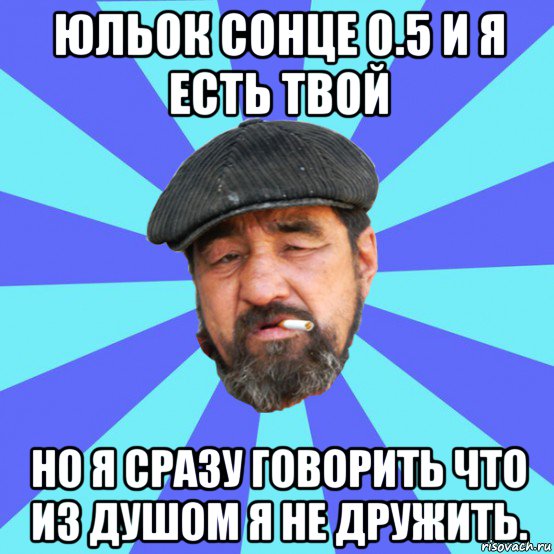 ЮЛЬОК СОНЦЕ 0.5 И Я ЕСТЬ ТВОЙ

НО Я СРАЗУ ГОВОРИТЬ ЧТО ИЗ ДУШОМ Я НЕ ДРУЖИТЬ.

risovach.ru